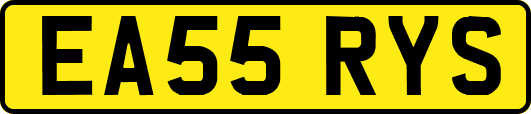 EA55 RYS